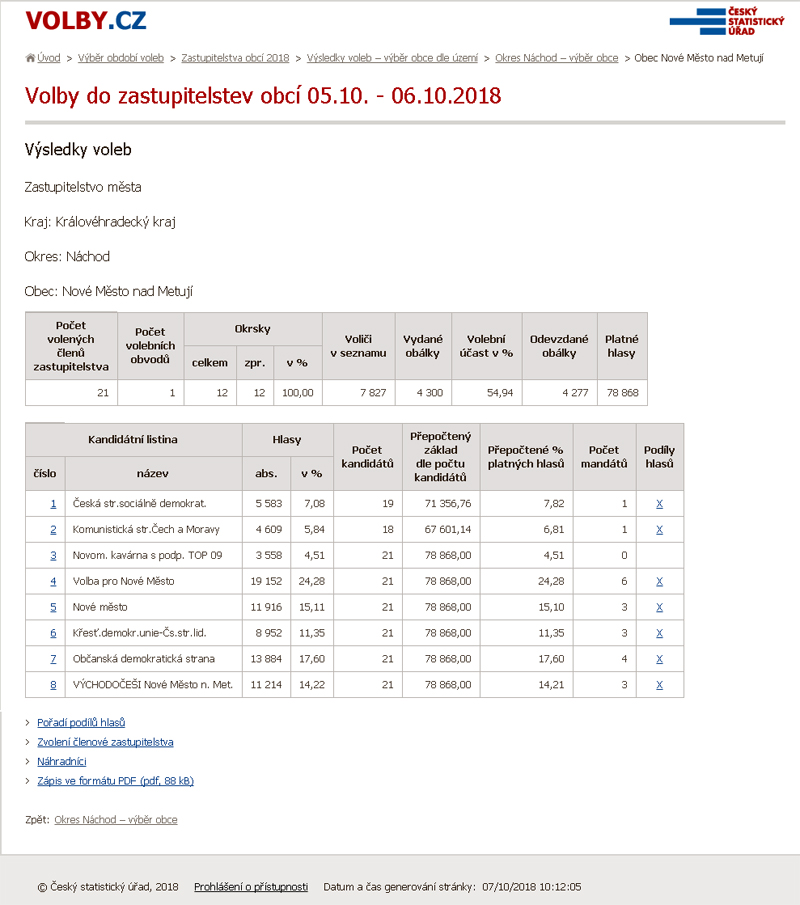 VOLBY.CZ

ČESKÝ STATISTICKÝ ÚŘAD

Úvod > Výběr období voleb > Zastupitelstva obcí 2018 > Výsledky voleb – výběr obce dle území > Okres Náchod – výběr obce > Obec Nové Město nad Metují

Volby do zastupitelstev obcí 05.10. - 06.10.2018

Výsledky voleb

Zastupitelstvo města

Kraj: Královéhradecký kraj

Okres: Náchod

Obec: Nové Město nad Metují

| Počet volených členů zastupitelstva | Počet volebních obvodů | Okrsky celkem | Okrsky zpr. | Okrsky v % | Voliči v seznamu | Vydané obálky | Volební účast v % | Odevzdané obálky | Platné hlasy |
|---|---|---|---|---|---|---|---|---|---|
| 21 | 1 | 12 | 12 | 100,00 | 7 827 | 4 300 | 54,94 | 4 277 | 78 868 |

| Kandidátní listina číslo | Kandidátní listina název | Hlasy abs. | Hlasy v % | Počet kandidátů | Přepočtený základ dle počtu kandidátů | Přepočtené % platných hlasů | Počet mandátů | Podíly hlasů |
|---|---|---|---|---|---|---|---|---|
| 1 | Česká str.sociálně demokrat. | 5 583 | 7,08 | 19 | 71 356,76 | 7,82 | 1 | X |
| 2 | Komunistická str.Čech a Moravy | 4 609 | 5,84 | 18 | 67 601,14 | 6,81 | 1 | X |
| 3 | Novom. kavárna s podp. TOP 09 | 3 558 | 4,51 | 21 | 78 868,00 | 4,51 | 0 | |
| 4 | Volba pro Nové Město | 19 152 | 24,28 | 21 | 78 868,00 | 24,28 | 6 | X |
| 5 | Nové město | 11 916 | 15,11 | 21 | 78 868,00 | 15,10 | 3 | X |
| 6 | Křesť.demokr.unie-Čs.str.lid. | 8 952 | 11,35 | 21 | 78 868,00 | 11,35 | 3 | X |
| 7 | Občanská demokratická strana | 13 884 | 17,60 | 21 | 78 868,00 | 17,60 | 4 | X |
| 8 | VÝCHODOČEŠI Nové Město n. Met. | 11 214 | 14,22 | 21 | 78 868,00 | 14,21 | 3 | X |

> Pořadí podílů hlasů
> Zvolení členové zastupitelstva
> Náhradníci
> Zápis ve formátu PDF (pdf, 88 kB)

Zpět: Okres Náchod – výběr obce

© Český statistický úřad, 2018 Prohlášení o přístupnosti Datum a čas generování stránky: 07/10/2018 10:12:05